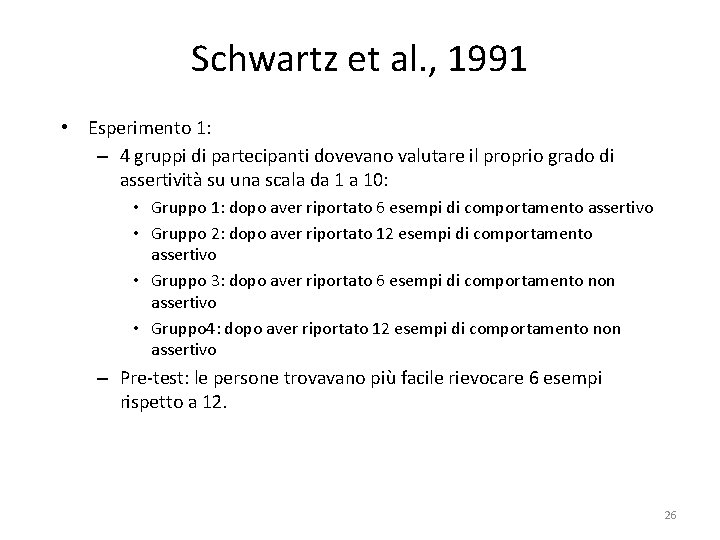 Schwartz et al., 1991

• Esperimento 1:
– 4 gruppi di partecipanti dovevano valutare il proprio grado di assertività su una scala da 1 a 10:
• Gruppo 1: dopo aver riportato 6 esempi di comportamento assertivo
• Gruppo 2: dopo aver riportato 12 esempi di comportamento assertivo
• Gruppo 3: dopo aver riportato 6 esempi di comportamento non assertivo
• Gruppo4: dopo aver riportato 12 esempi di comportamento non assertivo
– Pre-test: le persone trovavano più facile rievocare 6 esempi rispetto a 12.

26